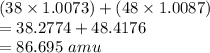 $(38 \times 1.0073) + (48 \times 1.0087)$
$= 38.2774 + 48.4176$
$= 86.695\ amu$